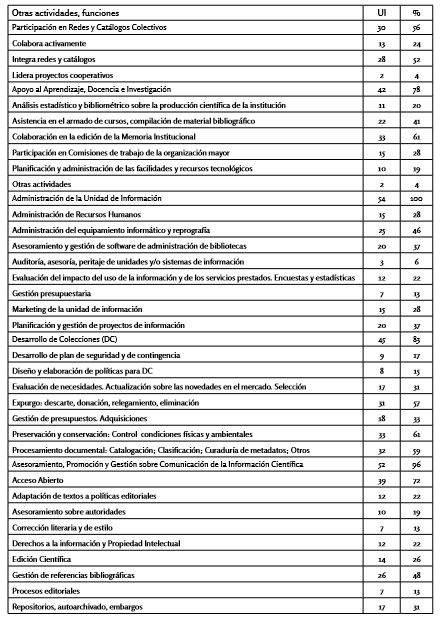 | Otras actividades, funciones | UI | % |
|---|---|---|
| Participación en Redes y Catálogos Colectivos | 30 | 56 |
| Colabora activamente | 13 | 24 |
| Integra redes y catálogos | 28 | 52 |
| Lidera proyectos cooperativos | 2 | 4 |
| Apoyo al Aprendizaje, Docencia e Investigación | 42 | 78 |
| Análisis estadístico y bibliométrico sobre la producción científica de la institución | 11 | 20 |
| Asistencia en el armado de cursos, compilación de material bibliográfico | 22 | 41 |
| Colaboración en la edición de la Memoria Institucional | 33 | 61 |
| Participación en Comisiones de trabajo de la organización mayor | 15 | 28 |
| Planificación y administración de las facilidades y recursos tecnológicos | 10 | 19 |
| Otras actividades | 2 | 4 |
| Administración de la Unidad de Información | 54 | 100 |
| Administración de Recursos Humanos | 15 | 28 |
| Administración del equipamiento informático y reprografía | 25 | 46 |
| Asesoramiento y gestión de software de administración de bibliotecas | 20 | 37 |
| Auditoría, asesoría, peritaje de unidades y/o sistemas de información | 3 | 6 |
| Evaluación del impacto del uso de la información y de los servicios prestados. Encuestas y estadísticas | 12 | 22 |
| Gestión presupuestaria | 7 | 13 |
| Marketing de la unidad de información | 15 | 28 |
| Planificación y gestión de proyectos de información | 20 | 37 |
| Desarrollo de Colecciones (DC) | 45 | 83 |
| Desarrollo de plan de seguridad y de contingencia | 9 | 17 |
| Diseño y elaboración de políticas para DC | 8 | 15 |
| Evaluación de necesidades. Actualización sobre las novedades en el mercado. Selección | 17 | 31 |
| Expurgo: descarte, donación, relegamiento, eliminación | 31 | 57 |
| Gestión de presupuestos. Adquisiciones | 18 | 33 |
| Preservación y conservación: Control condiciones físicas y ambientales | 33 | 61 |
| Procesamiento documental: Catalogación; Clasificación; Curaduría de metadatos; Otros | 32 | 59 |
| Asesoramiento, Promoción y Gestión sobre Comunicación de la Información Científica | 52 | 96 |
| Acceso Abierto | 39 | 72 |
| Adaptación de textos a políticas editoriales | 12 | 22 |
| Asesoramiento sobre autoridades | 10 | 19 |
| Corrección literaria y de estilo | 7 | 13 |
| Derechos a la información y Propiedad Intelectual | 12 | 22 |
| Edición Científica | 14 | 26 |
| Gestión de referencias bibliográficas | 26 | 48 |
| Procesos editoriales | 7 | 13 |
| Repositorios, autoarchivado, embargos | 17 | 31 |